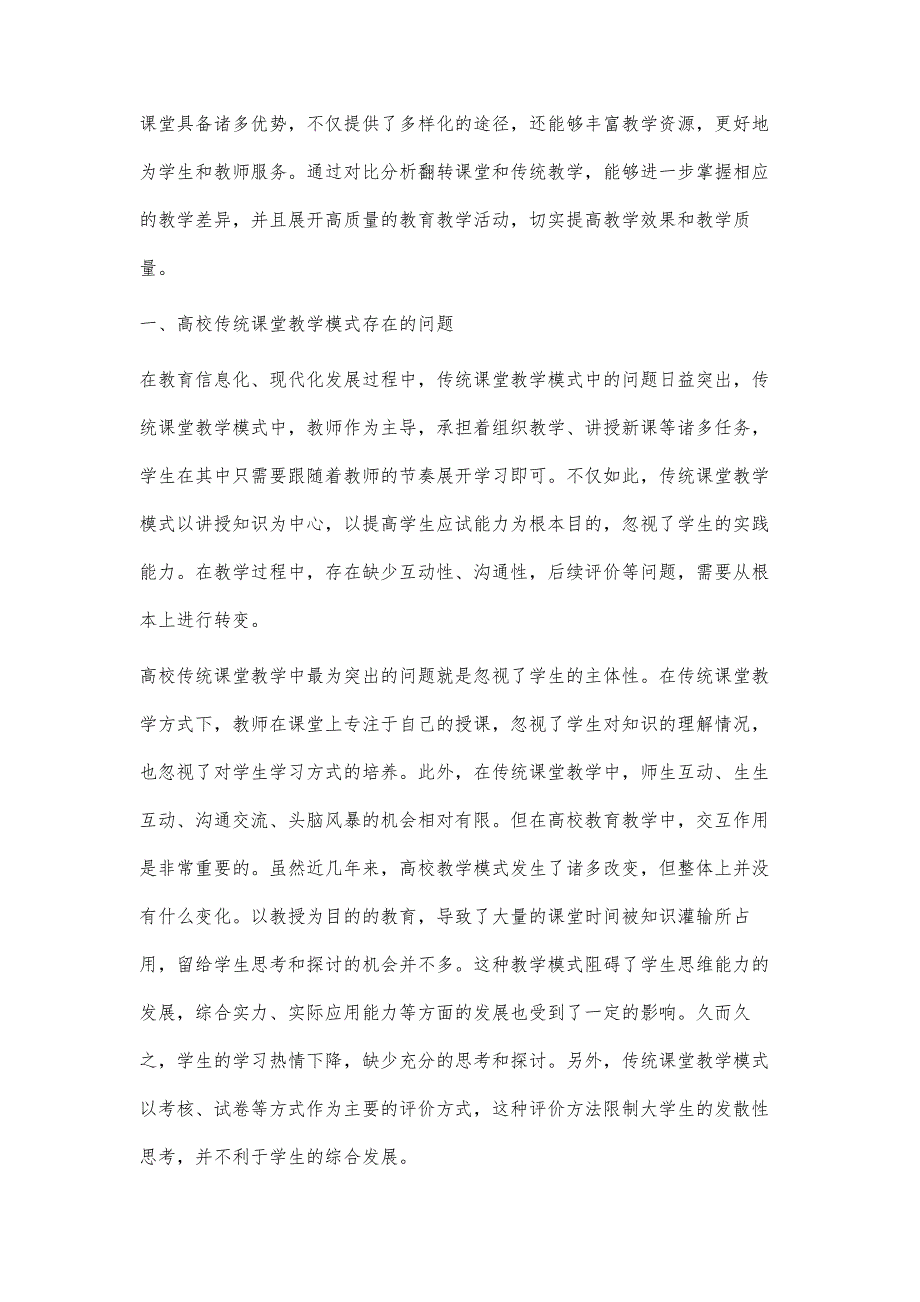 课堂具备诸多优势，不仅提供了多样化的途径，还能够丰富教学资源，更好地为学生和教师服务。通过对比分析翻转课堂和传统教学，能够进一步掌握相应的教学差异，并且展开高质量的教育教学活动，切实提高教学效果和教学质量。

一、高校传统课堂教学模式存在的问题

在教育信息化、现代化发展过程中，传统课堂教学模式中的问题日益突出，传统课堂教学模式中，教师作为主导，承担着组织教学、讲授新课等诸多任务，学生在其中只需要跟随着教师的节奏展开学习即可。不仅如此，传统课堂教学模式以讲授知识为中心，以提高学生应试能力为根本目的，忽视了学生的实践能力。在教学过程中，存在缺少互动性、沟通性，后续评价等问题，需要从根本上进行转变。

高校传统课堂教学中最为突出的问题就是忽视了学生的主体性。在传统课堂教学方式下，教师在课堂上专注于自己的授课，忽视了学生对知识的理解情况，也忽视了对学生学习方式的培养。此外，在传统课堂教学中，师生互动、生生互动、沟通交流、头脑风暴的机会相对有限。但在高校教育教学中，交互作用是非常重要的。虽然近几年来，高校教学模式发生了诸多改变，但整体上并没有什么变化。以教授为目的的教育，导致了大量的课堂时间被知识灌输所占用，留给学生思考和探讨的机会并不多。这种教学模式阻碍了学生思维能力的发展，综合实力、实际应用能力等方面的发展也受到了一定的影响。久而久之，学生的学习热情下降，缺少充分的思考和探讨。另外，传统课堂教学模式以考核、试卷等方式作为主要的评价方式，这种评价方法限制大学生的发散性思考，并不利于学生的综合发展。